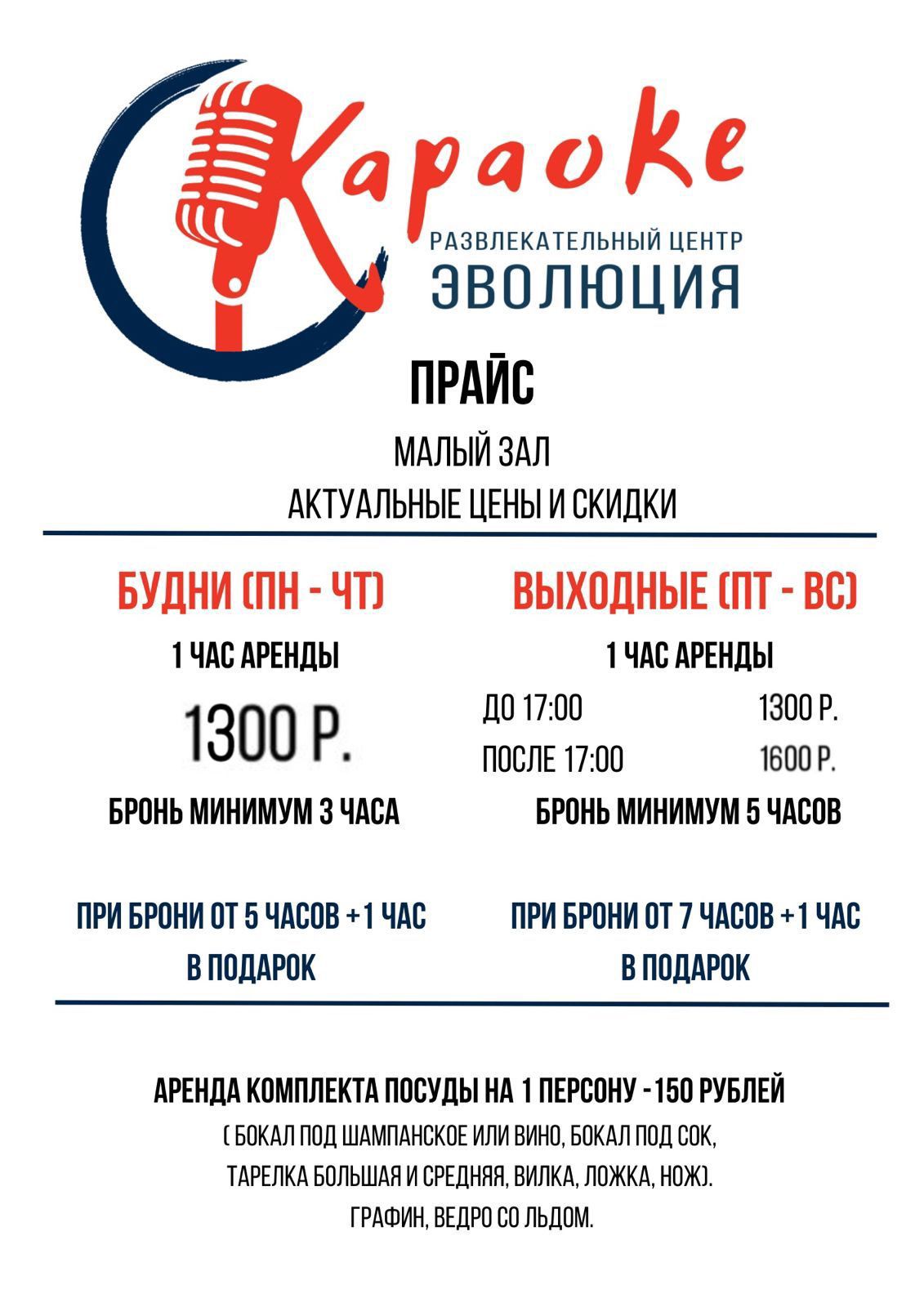 Караоке
РАЗВЛЕКАТЕЛЬНЫЙ ЦЕНТР
ЭВОЛЮЦИЯ

ПРАЙС

МАЛЫЙ ЗАЛ
АКТУАЛЬНЫЕ ЦЕНЫ И СКИДКИ

БУДНИ (ПН - ЧТ)

1 ЧАС АРЕНДЫ

1300 Р.

БРОНЬ МИНИМУМ 3 ЧАСА

ПРИ БРОНИ ОТ 5 ЧАСОВ +1 ЧАС В ПОДАРОК

ВЫХОДНЫЕ (ПТ - ВС)

1 ЧАС АРЕНДЫ

ДО 17:00 1300 Р.
ПОСЛЕ 17:00 1600 Р.

БРОНЬ МИНИМУМ 5 ЧАСОВ

ПРИ БРОНИ ОТ 7 ЧАСОВ +1 ЧАС В ПОДАРОК

АРЕНДА КОМПЛЕКТА ПОСУДЫ НА 1 ПЕРСОНУ -150 РУБЛЕЙ
( БОКАЛ ПОД ШАМПАНСКОЕ ИЛИ ВИНО, БОКАЛ ПОД СОК, ТАРЕЛКА БОЛЬШАЯ И СРЕДНЯЯ, ВИЛКА, ЛОЖКА, НОЖ).
ГРАФИН, ВЕДРО СО ЛЬДОМ.